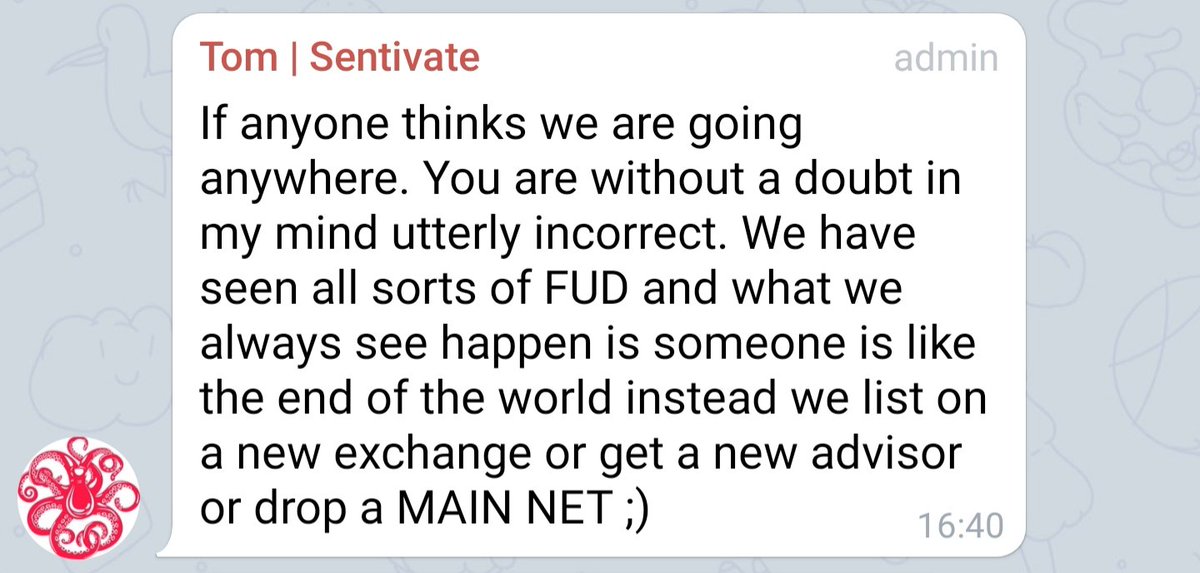 Tom | Sentivate
admin

If anyone thinks we are going anywhere. You are without a doubt in my mind utterly incorrect. We have seen all sorts of FUD and what we always see happen is someone is like the end of the world instead we list on a new exchange or get a new advisor or drop a MAIN NET ;)

16:40